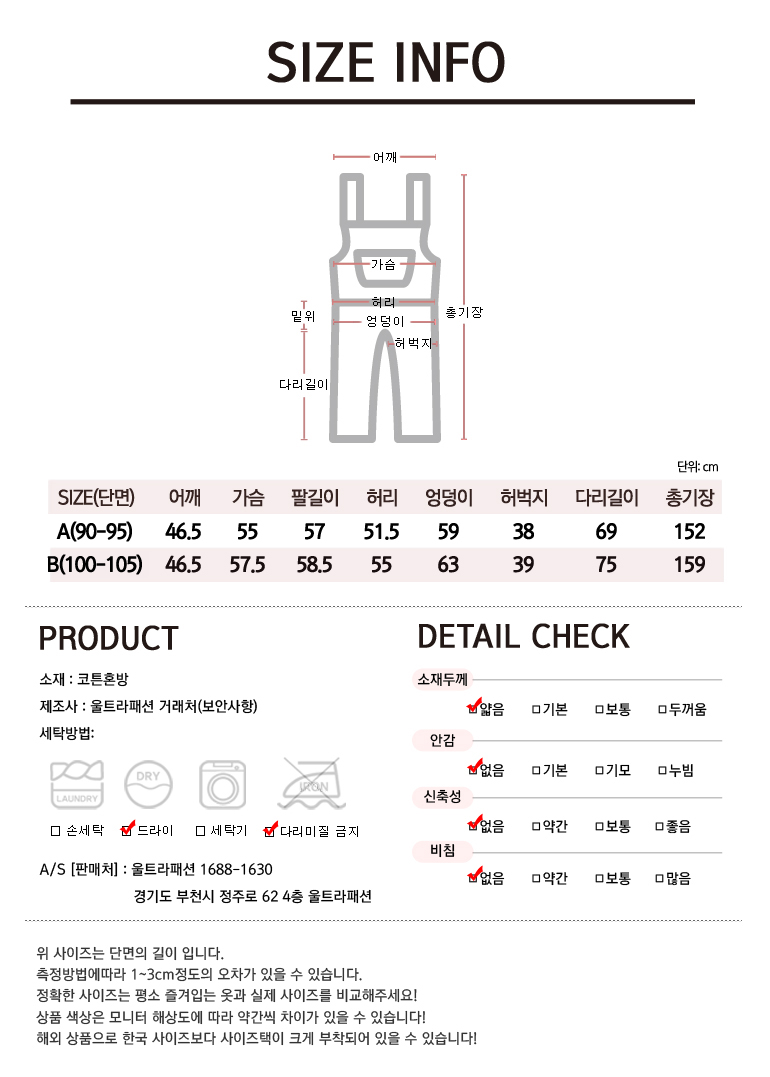 SIZE INFO

어깨
가슴
허리
밑위
엉덩이
총기장
허벅지
다리길이

단위: cm

| SIZE(단면) | 어깨 | 가슴 | 팔길이 | 허리 | 엉덩이 | 허벅지 | 다리길이 | 총기장 |
|---|---|---|---|---|---|---|---|---|
| A(90-95) | 46.5 | 55 | 57 | 51.5 | 59 | 38 | 69 | 152 |
| B(100-105) | 46.5 | 57.5 | 58.5 | 55 | 63 | 39 | 75 | 159 |

PRODUCT

소재 : 코튼혼방
제조사 : 울트라패션 거래처(보안사항)
세탁방법:

LAUNDRY DRY IRON

□ 손세탁 ☑ 드라이 □ 세탁기 ☑ 다리미질 금지

A/S [판매처] : 울트라패션 1688-1630
경기도 부천시 정주로 62 4층 울트라패션

DETAIL CHECK

소재두께
☑얇음 □기본 □보통 □두꺼움
안감
☑없음 □기본 □기모 □누빔
신축성
☑없음 □약간 □보통 □좋음
비침
☑없음 □약간 □보통 □많음

위 사이즈는 단면의 길이 입니다.
측정방법에따라 1~3cm정도의 오차가 있을 수 있습니다.
정확한 사이즈는 평소 즐겨입는 옷과 실제 사이즈를 비교해주세요!
상품 색상은 모니터 해상도에 따라 약간씩 차이가 있을 수 있습니다!
해외 상품으로 한국 사이즈보다 사이즈택이 크게 부착되어 있을 수 있습니다!